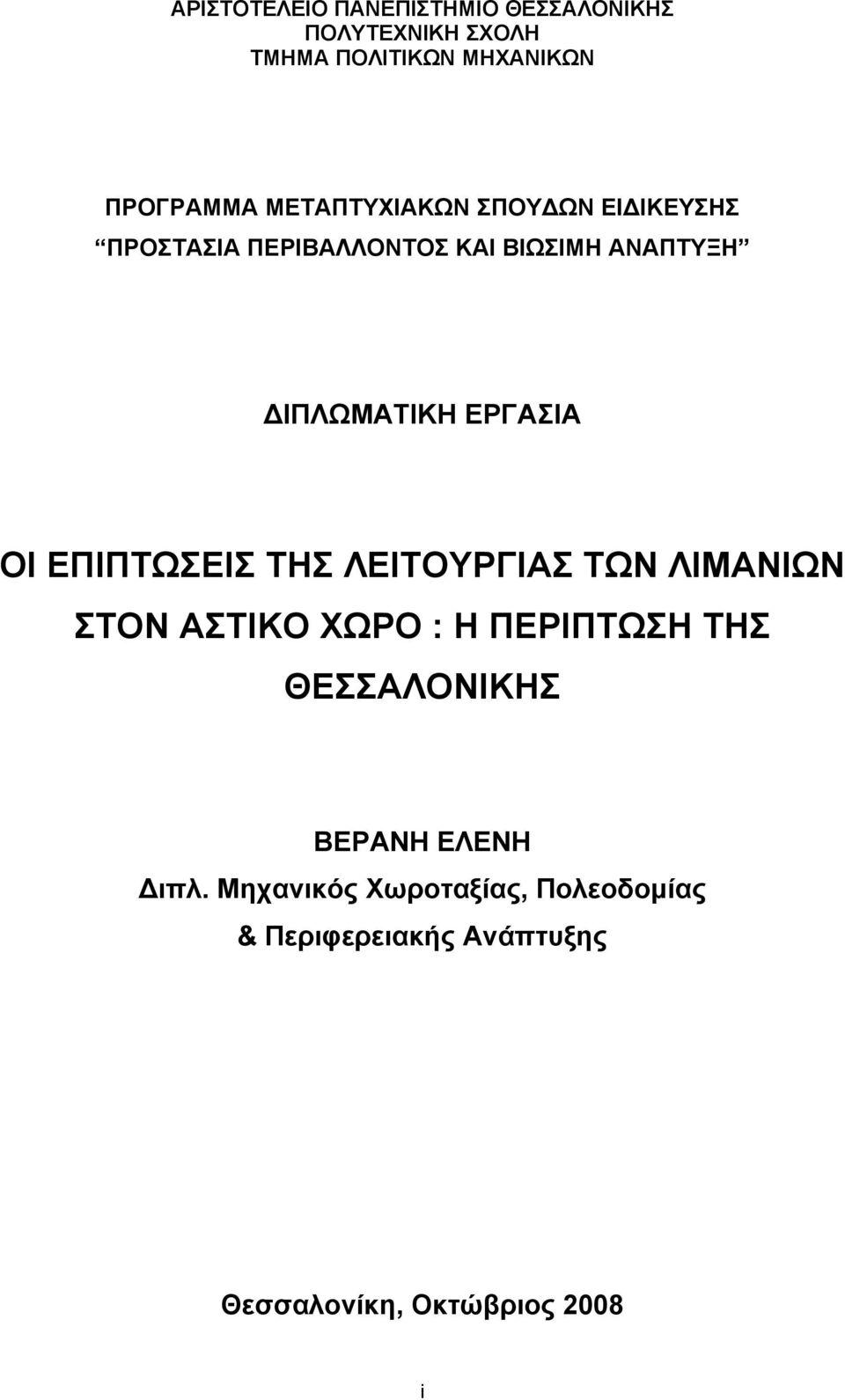 ΑΡΙΣΤΟΤΕΛΕΙΟ ΠΑΝΕΠΙΣΤΗΜΙΟ ΘΕΣΣΑΛΟΝΙΚΗΣ
ΠΟΛΥΤΕΧΝΙΚΗ ΣΧΟΛΗ
ΤΜΗΜΑ ΠΟΛΙΤΙΚΩΝ ΜΗΧΑΝΙΚΩΝ

ΠΡΟΓΡΑΜΜΑ ΜΕΤΑΠΤΥΧΙΑΚΩΝ ΣΠΟΥΔΩΝ ΕΙΔΙΚΕΥΣΗΣ
“ΠΡΟΣΤΑΣΙΑ ΠΕΡΙΒΑΛΛΟΝΤΟΣ ΚΑΙ ΒΙΩΣΙΜΗ ΑΝΑΠΤΥΞΗ”

ΔΙΠΛΩΜΑΤΙΚΗ ΕΡΓΑΣΙΑ

ΟΙ ΕΠΙΠΤΩΣΕΙΣ ΤΗΣ ΛΕΙΤΟΥΡΓΙΑΣ ΤΩΝ ΛΙΜΑΝΙΩΝ ΣΤΟΝ ΑΣΤΙΚΟ ΧΩΡΟ : Η ΠΕΡΙΠΤΩΣΗ ΤΗΣ ΘΕΣΣΑΛΟΝΙΚΗΣ

ΒΕΡΑΝΗ ΕΛΕΝΗ
Διπλ. Μηχανικός Χωροταξίας, Πολεοδομίας & Περιφερειακής Ανάπτυξης

Θεσσαλονίκη, Οκτώβριος 2008

i